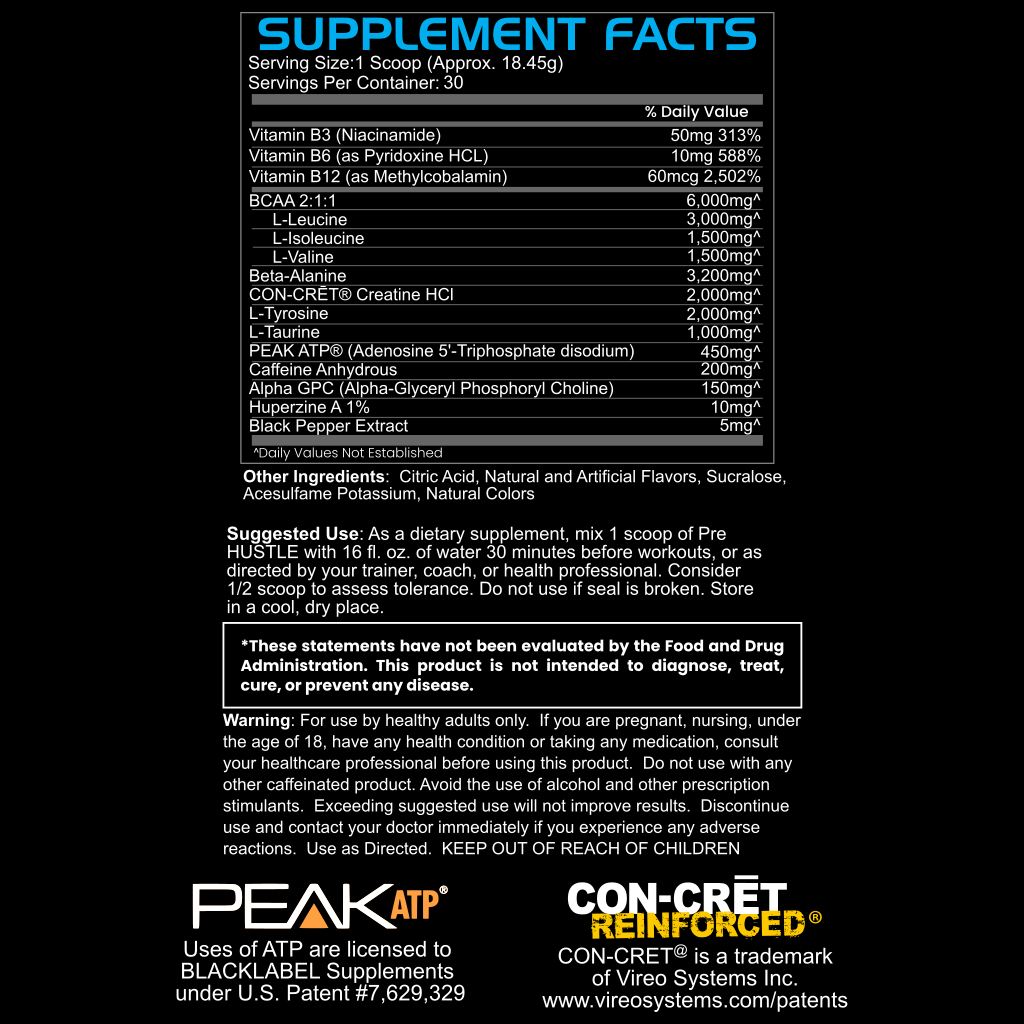 SUPPLEMENT FACTS
Serving Size:1 Scoop (Approx. 18.45g)
Servings Per Container: 30

| | % Daily Value |
|---|---|
| Vitamin B3 (Niacinamide) | 50mg 313% |
| Vitamin B6 (as Pyridoxine HCL) | 10mg 588% |
| Vitamin B12 (as Methylcobalamin) | 60mcg 2,502% |
| BCAA 2:1:1 | 6,000mg^ |
| L-Leucine | 3,000mg^ |
| L-Isoleucine | 1,500mg^ |
| L-Valine | 1,500mg^ |
| Beta-Alanine | 3,200mg^ |
| CON-CRĒT® Creatine HCl | 2,000mg^ |
| L-Tyrosine | 2,000mg^ |
| L-Taurine | 1,000mg^ |
| PEAK ATP® (Adenosine 5'-Triphosphate disodium) | 450mg^ |
| Caffeine Anhydrous | 200mg^ |
| Alpha GPC (Alpha-Glyceryl Phosphoryl Choline) | 150mg^ |
| Huperzine A 1% | 10mg^ |
| Black Pepper Extract | 5mg^ |

^Daily Values Not Established

Other Ingredients: Citric Acid, Natural and Artificial Flavors, Sucralose, Acesulfame Potassium, Natural Colors

Suggested Use: As a dietary supplement, mix 1 scoop of Pre HUSTLE with 16 fl. oz. of water 30 minutes before workouts, or as directed by your trainer, coach, or health professional. Consider 1/2 scoop to assess tolerance. Do not use if seal is broken. Store in a cool, dry place.

*These statements have not been evaluated by the Food and Drug Administration. This product is not intended to diagnose, treat, cure, or prevent any disease.

Warning: For use by healthy adults only. If you are pregnant, nursing, under the age of 18, have any health condition or taking any medication, consult your healthcare professional before using this product. Do not use with any other caffeinated product. Avoid the use of alcohol and other prescription stimulants. Exceeding suggested use will not improve results. Discontinue use and contact your doctor immediately if you experience any adverse reactions. Use as Directed. KEEP OUT OF REACH OF CHILDREN

PEAK ATP®
Uses of ATP are licensed to
BLACKLABEL Supplements
under U.S. Patent #7,629,329

CON-CRĒT
REINFORCED®
CON-CRET@ is a trademark
of Vireo Systems Inc.
www.vireosystems.com/patents